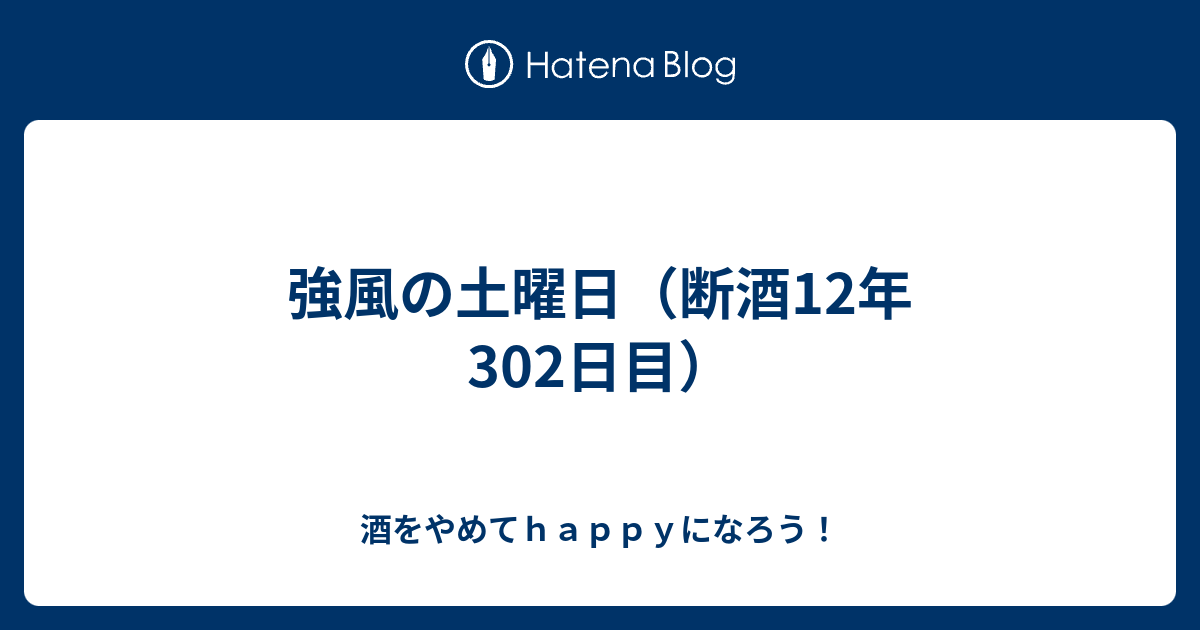 Hatena Blog

強風の土曜日（断酒12年302日目）

酒をやめてｈａｐｐｙになろう！